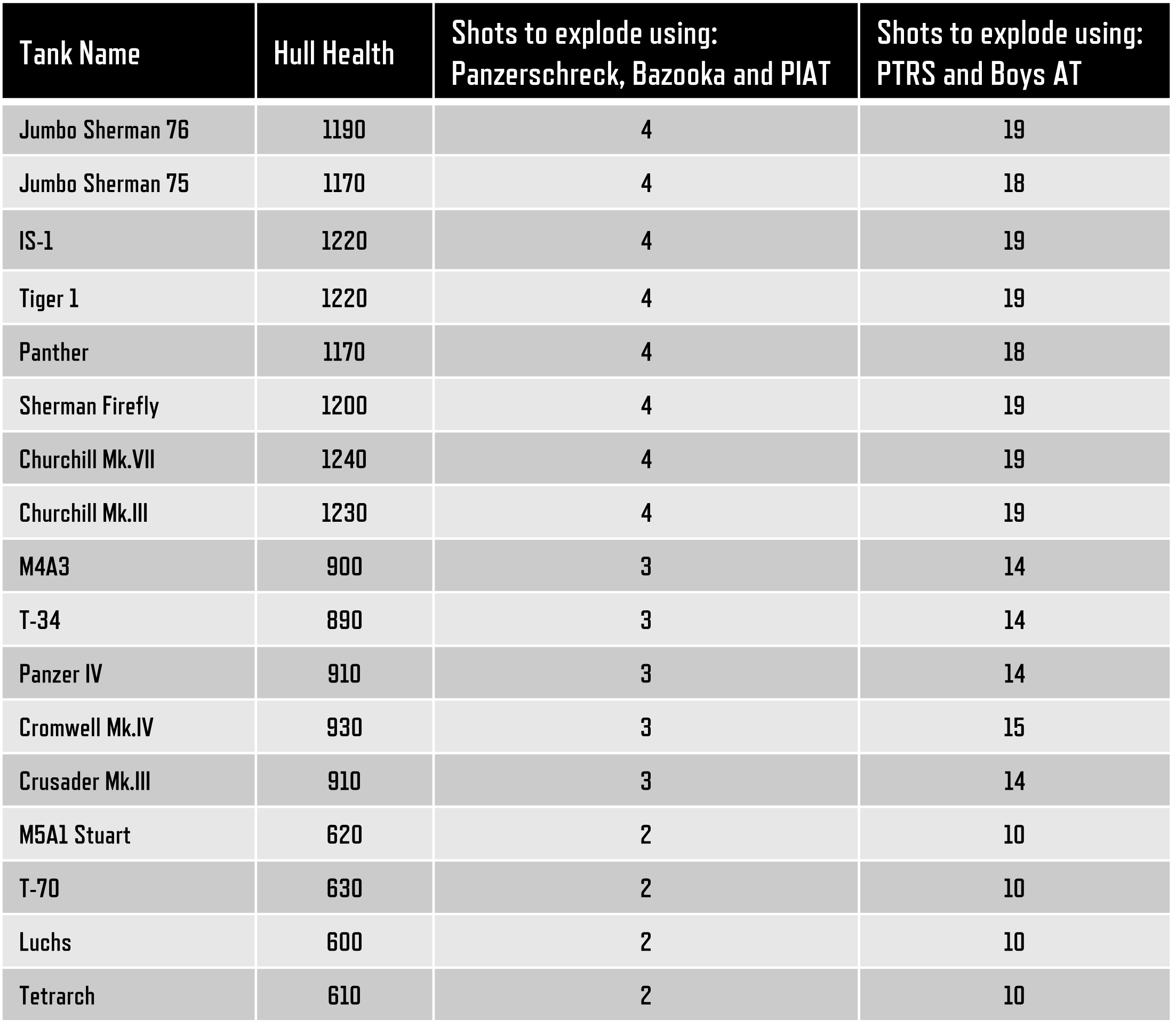 | Tank Name | Hull Health | Shots to explode using: Panzerschreck, Bazooka and PIAT | Shots to explode using: PTRS and Boys AT |
|---|---|---|---|
| Jumbo Sherman 76 | 1190 | 4 | 19 |
| Jumbo Sherman 75 | 1170 | 4 | 18 |
| IS-1 | 1220 | 4 | 19 |
| Tiger 1 | 1220 | 4 | 19 |
| Panther | 1170 | 4 | 18 |
| Sherman Firefly | 1200 | 4 | 19 |
| Churchill Mk.VII | 1240 | 4 | 19 |
| Churchill Mk.III | 1230 | 4 | 19 |
| M4A3 | 900 | 3 | 14 |
| T-34 | 890 | 3 | 14 |
| Panzer IV | 910 | 3 | 14 |
| Cromwell Mk.IV | 930 | 3 | 15 |
| Crusader Mk.III | 910 | 3 | 14 |
| M5A1 Stuart | 620 | 2 | 10 |
| T-70 | 630 | 2 | 10 |
| Luchs | 600 | 2 | 10 |
| Tetrarch | 610 | 2 | 10 |